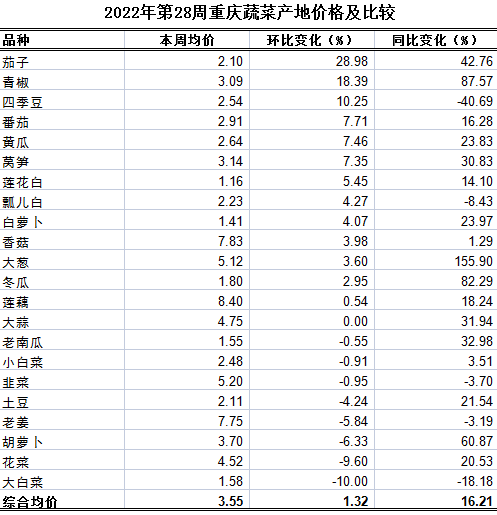 2022年第28周重庆蔬菜产地价格及比较

| 品种 | 本周均价 | 环比变化（%） | 同比变化（%） |
|---|---|---|---|
| 茄子 | 2.10 | 28.98 | 42.76 |
| 青椒 | 3.09 | 18.39 | 87.57 |
| 四季豆 | 2.54 | 10.25 | -40.69 |
| 番茄 | 2.91 | 7.71 | 16.28 |
| 黄瓜 | 2.64 | 7.46 | 23.83 |
| 莴笋 | 3.14 | 7.35 | 30.83 |
| 莲花白 | 1.16 | 5.45 | 14.10 |
| 瓢儿白 | 2.23 | 4.27 | -8.43 |
| 白萝卜 | 1.41 | 4.07 | 23.97 |
| 香菇 | 7.83 | 3.98 | 1.29 |
| 大葱 | 5.12 | 3.60 | 155.90 |
| 冬瓜 | 1.80 | 2.95 | 82.29 |
| 莲藕 | 8.40 | 0.54 | 18.24 |
| 大蒜 | 4.75 | 0.00 | 31.94 |
| 老南瓜 | 1.55 | -0.55 | 32.98 |
| 小白菜 | 2.48 | -0.91 | 3.51 |
| 韭菜 | 5.20 | -0.95 | -3.70 |
| 土豆 | 2.11 | -4.24 | 21.54 |
| 老姜 | 7.75 | -5.84 | -3.19 |
| 胡萝卜 | 3.70 | -6.33 | 60.87 |
| 花菜 | 4.52 | -9.60 | 20.53 |
| 大白菜 | 1.58 | -10.00 | -18.18 |
| 综合均价 | 3.55 | 1.32 | 16.21 |